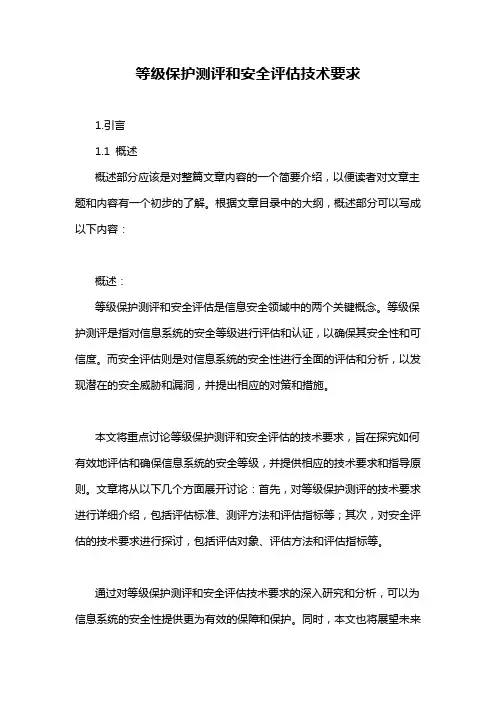 等级保护测评和安全评估技术要求

1.引言

1.1 概述

概述部分应该是对整篇文章内容的一个简要介绍，以便读者对文章主题和内容有一个初步的了解。根据文章目录中的大纲，概述部分可以写成以下内容：

概述：

等级保护测评和安全评估是信息安全领域中的两个关键概念。等级保护测评是指对信息系统的安全等级进行评估和认证，以确保其安全性和可信度。而安全评估则是对信息系统的安全性进行全面的评估和分析，以发现潜在的安全威胁和漏洞，并提出相应的对策和措施。

本文将重点讨论等级保护测评和安全评估的技术要求，旨在探究如何有效地评估和确保信息系统的安全等级，并提供相应的技术要求和指导原则。文章将从以下几个方面展开讨论：首先，对等级保护测评的技术要求进行详细介绍，包括评估标准、测评方法和评估指标等；其次，对安全评估的技术要求进行探讨，包括评估对象、评估方法和评估指标等。

通过对等级保护测评和安全评估技术要求的深入研究和分析，可以为信息系统的安全性提供更为有效的保障和保护。同时，本文也将展望未来